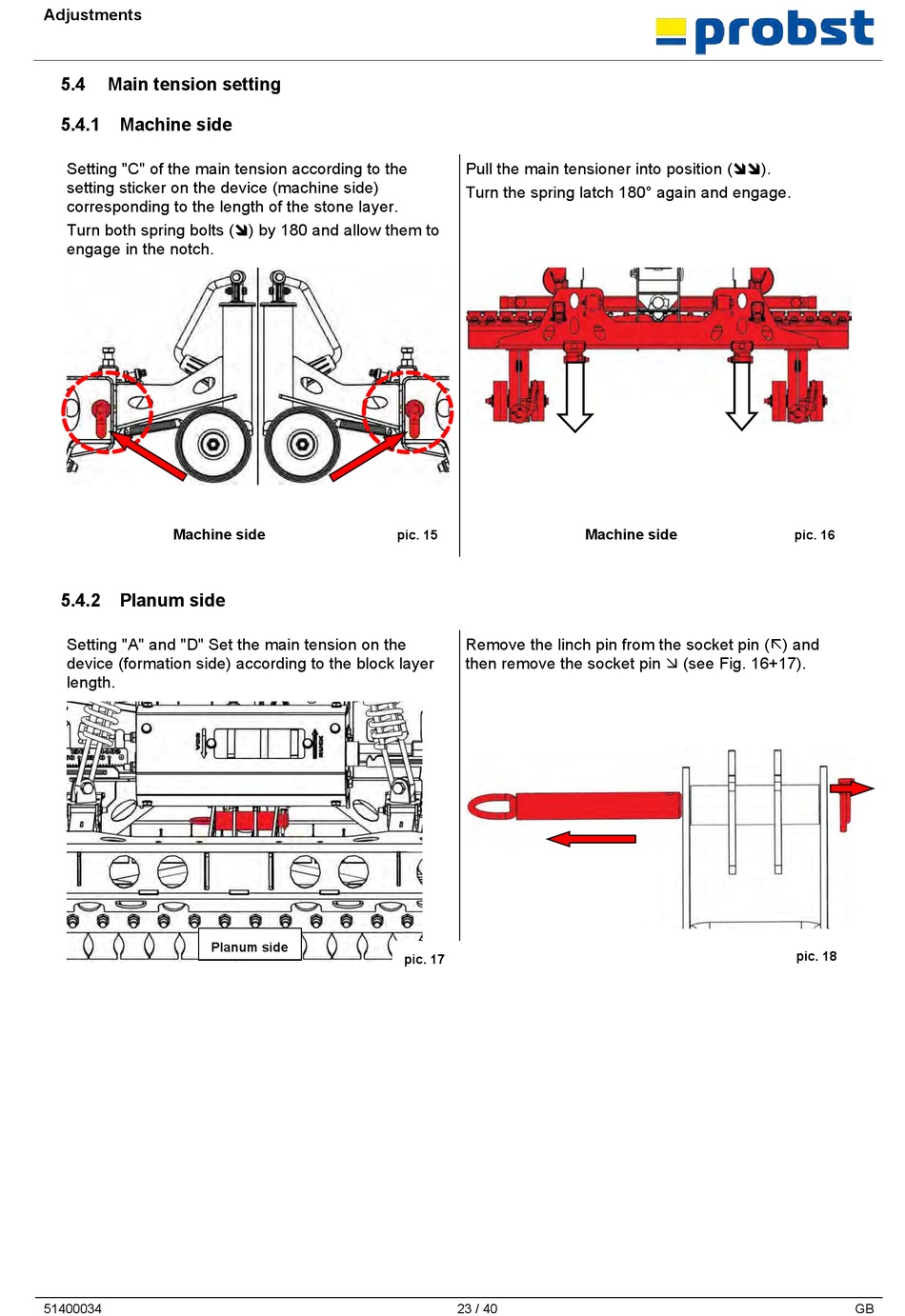 Adjustments

probst

5.4 Main tension setting

5.4.1 Machine side

Setting "C" of the main tension according to the setting sticker on the device (machine side) corresponding to the length of the stone layer.

Turn both spring bolts (➘) by 180 and allow them to engage in the notch.

Machine side pic. 15

Pull the main tensioner into position (➘➘).

Turn the spring latch 180° again and engage.

Machine side pic. 16

5.4.2 Planum side

Setting "A" and "D" Set the main tension on the device (formation side) according to the block layer length.

Planum side

pic. 17

Remove the linch pin from the socket pin (↖) and then remove the socket pin ↘ (see Fig. 16+17).

pic. 18

51400034 23 / 40 GB